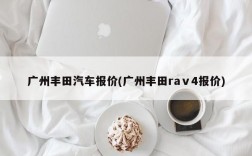 广州丰田汽车报价(广州丰田rav4报价)